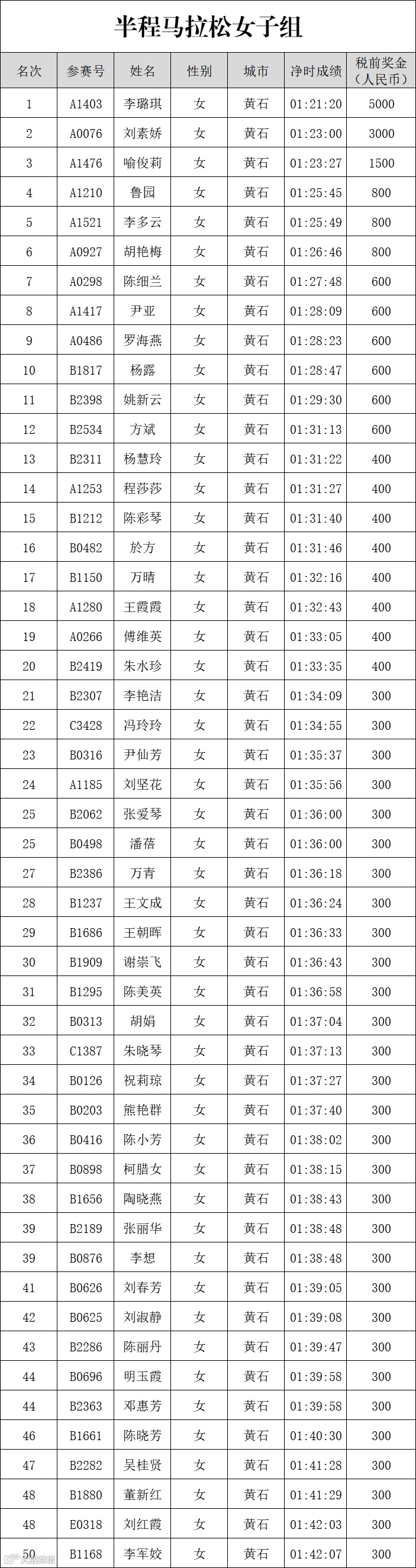 半程马拉松女子组

| 名次 | 参赛号 | 姓名 | 性别 | 城市 | 净时成绩 | 税前奖金（人民币） |
|---|---|---|---|---|---|---|
| 1 | A1403 | 李璐琪 | 女 | 黄石 | 01:21:20 | 5000 |
| 2 | A0076 | 刘素娇 | 女 | 黄石 | 01:23:00 | 3000 |
| 3 | A1476 | 喻俊莉 | 女 | 黄石 | 01:23:27 | 1500 |
| 4 | A1210 | 鲁园 | 女 | 黄石 | 01:25:45 | 800 |
| 5 | A1521 | 李多云 | 女 | 黄石 | 01:25:49 | 800 |
| 6 | A0927 | 胡艳梅 | 女 | 黄石 | 01:26:46 | 800 |
| 7 | A0298 | 陈细兰 | 女 | 黄石 | 01:27:48 | 600 |
| 8 | A1417 | 尹亚 | 女 | 黄石 | 01:28:09 | 600 |
| 9 | A0486 | 罗海燕 | 女 | 黄石 | 01:28:23 | 600 |
| 10 | B1817 | 杨露 | 女 | 黄石 | 01:28:47 | 600 |
| 11 | B2398 | 姚新云 | 女 | 黄石 | 01:29:30 | 600 |
| 12 | B2534 | 方斌 | 女 | 黄石 | 01:31:13 | 600 |
| 13 | B2311 | 杨慧玲 | 女 | 黄石 | 01:31:22 | 400 |
| 14 | A1253 | 程莎莎 | 女 | 黄石 | 01:31:27 | 400 |
| 15 | B1212 | 陈彩琴 | 女 | 黄石 | 01:31:40 | 400 |
| 16 | B0482 | 於方 | 女 | 黄石 | 01:31:46 | 400 |
| 17 | B1150 | 万晴 | 女 | 黄石 | 01:32:16 | 400 |
| 18 | A1280 | 王霞霞 | 女 | 黄石 | 01:32:43 | 400 |
| 19 | A0266 | 傅维英 | 女 | 黄石 | 01:33:05 | 400 |
| 20 | B2419 | 朱水珍 | 女 | 黄石 | 01:33:35 | 400 |
| 21 | B2307 | 李艳洁 | 女 | 黄石 | 01:34:09 | 300 |
| 22 | C3428 | 冯玲玲 | 女 | 黄石 | 01:34:55 | 300 |
| 23 | B0316 | 尹仙芳 | 女 | 黄石 | 01:35:37 | 300 |
| 24 | A1185 | 刘坚花 | 女 | 黄石 | 01:35:56 | 300 |
| 25 | B2062 | 张爱琴 | 女 | 黄石 | 01:36:00 | 300 |
| 25 | B0498 | 潘蓓 | 女 | 黄石 | 01:36:00 | 300 |
| 27 | B2386 | 万青 | 女 | 黄石 | 01:36:18 | 300 |
| 28 | B1237 | 王文成 | 女 | 黄石 | 01:36:24 | 300 |
| 29 | B1686 | 王朝晖 | 女 | 黄石 | 01:36:33 | 300 |
| 30 | B1909 | 谢崇飞 | 女 | 黄石 | 01:36:43 | 300 |
| 31 | B1295 | 陈美英 | 女 | 黄石 | 01:36:58 | 300 |
| 32 | B0313 | 胡娟 | 女 | 黄石 | 01:37:04 | 300 |
| 33 | C1387 | 朱晓琴 | 女 | 黄石 | 01:37:13 | 300 |
| 34 | B0126 | 祝莉琼 | 女 | 黄石 | 01:37:27 | 300 |
| 35 | B0203 | 熊艳群 | 女 | 黄石 | 01:37:40 | 300 |
| 36 | B0416 | 陈小芳 | 女 | 黄石 | 01:38:02 | 300 |
| 37 | B0898 | 柯腊女 | 女 | 黄石 | 01:38:15 | 300 |
| 38 | B1656 | 陶晓燕 | 女 | 黄石 | 01:38:43 | 300 |
| 39 | B2189 | 张丽华 | 女 | 黄石 | 01:38:48 | 300 |
| 39 | B0876 | 李想 | 女 | 黄石 | 01:38:48 | 300 |
| 41 | B0626 | 刘春芳 | 女 | 黄石 | 01:39:05 | 300 |
| 42 | B0625 | 刘淑静 | 女 | 黄石 | 01:39:08 | 300 |
| 43 | B2286 | 陈丽丹 | 女 | 黄石 | 01:39:47 | 300 |
| 44 | B0696 | 明玉霞 | 女 | 黄石 | 01:39:58 | 300 |
| 44 | B2363 | 邓惠芳 | 女 | 黄石 | 01:39:58 | 300 |
| 46 | B1661 | 陈晓芳 | 女 | 黄石 | 01:40:30 | 300 |
| 47 | B2282 | 吴桂贤 | 女 | 黄石 | 01:41:28 | 300 |
| 48 | B1880 | 董新红 | 女 | 黄石 | 01:41:29 | 300 |
| 48 | E0318 | 刘红霞 | 女 | 黄石 | 01:42:03 | 300 |
| 50 | B1168 | 李军姣 | 女 | 黄石 | 01:42:07 | 300 |